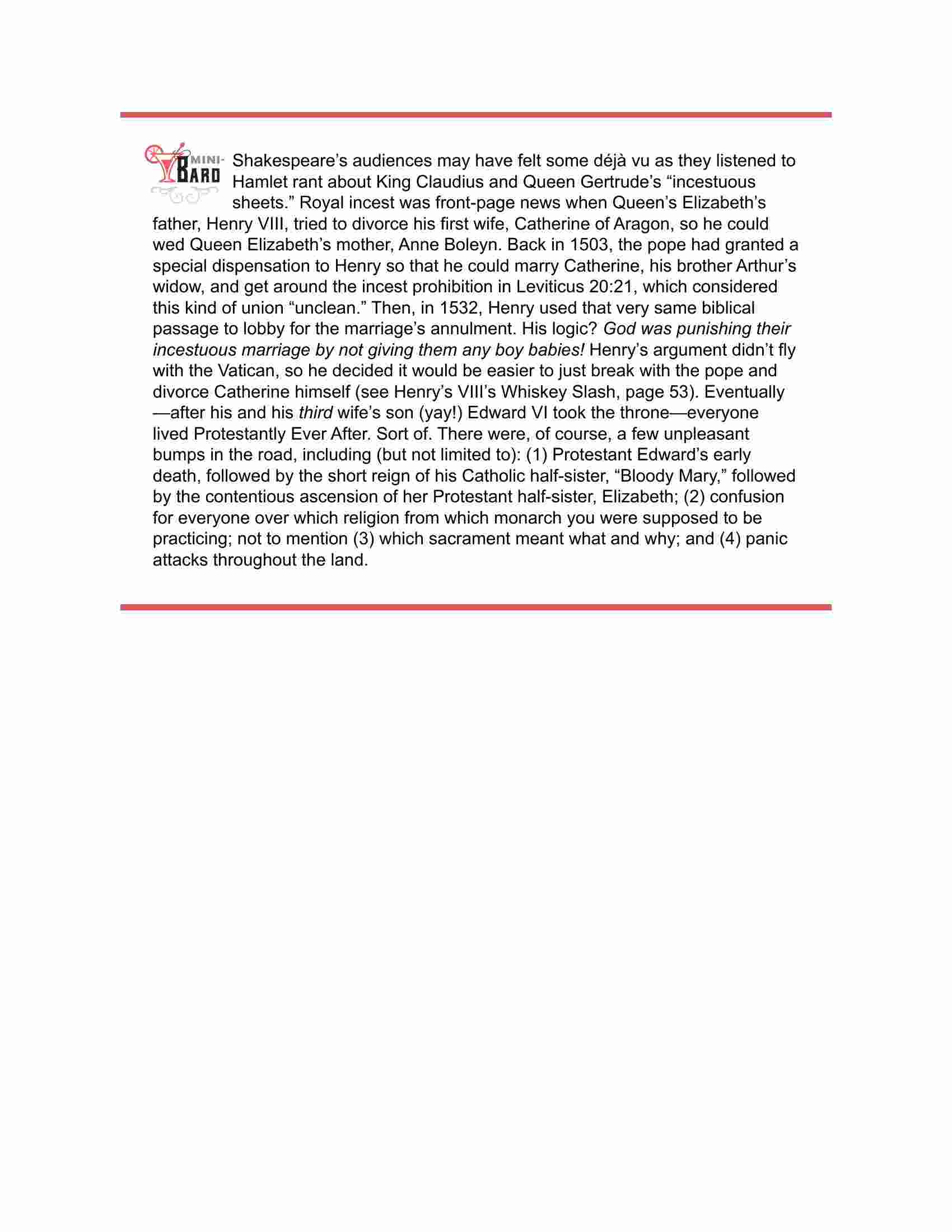 MINI-BARD

Shakespeare's audiences may have felt some déjà vu as they listened to Hamlet rant about King Claudius and Queen Gertrude's "incestuous sheets." Royal incest was front-page news when Queen's Elizabeth's father, Henry VIII, tried to divorce his first wife, Catherine of Aragon, so he could wed Queen Elizabeth's mother, Anne Boleyn. Back in 1503, the pope had granted a special dispensation to Henry so that he could marry Catherine, his brother Arthur's widow, and get around the incest prohibition in Leviticus 20:21, which considered this kind of union "unclean." Then, in 1532, Henry used that very same biblical passage to lobby for the marriage's annulment. His logic? God was punishing their incestuous marriage by not giving them any boy babies! Henry's argument didn't fly with the Vatican, so he decided it would be easier to just break with the pope and divorce Catherine himself (see Henry's VIII's Whiskey Slash, page 53). Eventually—after his and his third wife's son (yay!) Edward VI took the throne—everyone lived Protestantly Ever After. Sort of. There were, of course, a few unpleasant bumps in the road, including (but not limited to): (1) Protestant Edward's early death, followed by the short reign of his Catholic half-sister, "Bloody Mary," followed by the contentious ascension of her Protestant half-sister, Elizabeth; (2) confusion for everyone over which religion from which monarch you were supposed to be practicing; not to mention (3) which sacrament meant what and why; and (4) panic attacks throughout the land.